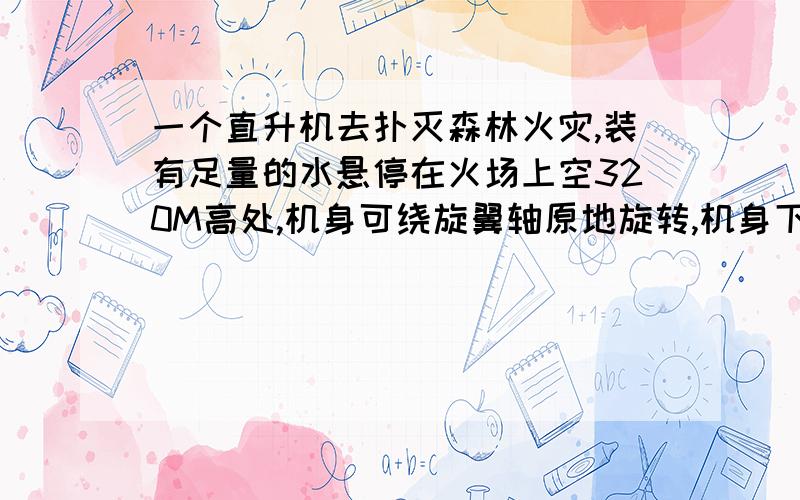 1+1=2

a+b=c

abc

一个直升机去扑灭森林火灾,装有足量的水悬停在火场上空320M高处,机身可绕旋翼轴原地旋转,机身下

1+1=2

abc

a+b=c